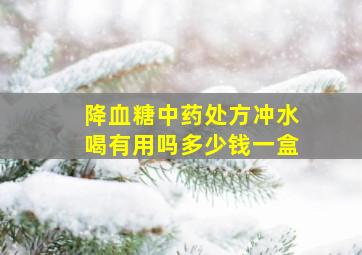 降血糖中药处方冲水喝有用吗多少钱一盒